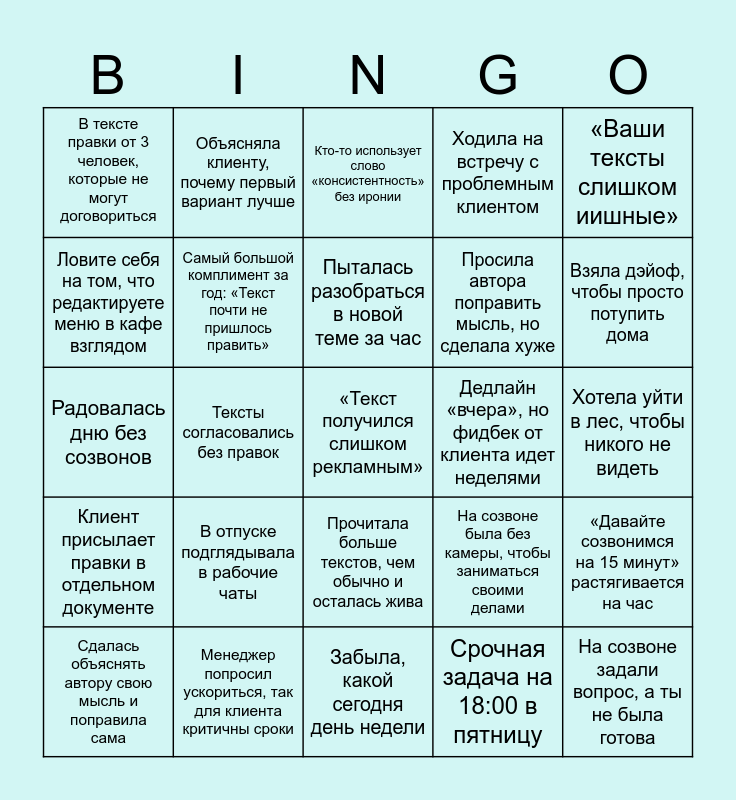 | B | I | N | G | O |
|---|---|---|---|---|
| В тексте правки от 3 человек, которые не могут договориться | Объясняла клиенту, почему первый вариант лучше | Кто-то использует слово «консистентность» без иронии | Ходила на встречу с проблемным клиентом | «Ваши тексты слишком иишные» |
| Ловите себя на том, что редактируете меню в кафе взглядом | Самый большой комплимент за год: «Текст почти не пришлось править» | Пыталась разобраться в новой теме за час | Просила автора поправить мысль, но сделала хуже | Взяла дэйоф, чтобы просто потупить дома |
| Радовалась дню без созвонов | Тексты согласовались без правок | «Текст получился слишком рекламным» | Дедлайн «вчера», но фидбек от клиента идет неделями | Хотела уйти в лес, чтобы никого не видеть |
| Клиент присылает правки в отдельном документе | В отпуске подглядывала в рабочие чаты | Прочитала больше текстов, чем обычно и осталась жива | На созвоне была без камеры, чтобы заниматься своими делами | «Давайте созвонимся на 15 минут» растягивается на час |
| Сдалась объяснять автору свою мысль и поправила сама | Менеджер попросил ускориться, так для клиента критичны сроки | Забыла, какой сегодня день недели | Срочная задача на 18:00 в пятницу | На созвоне задали вопрос, а ты не была готова |